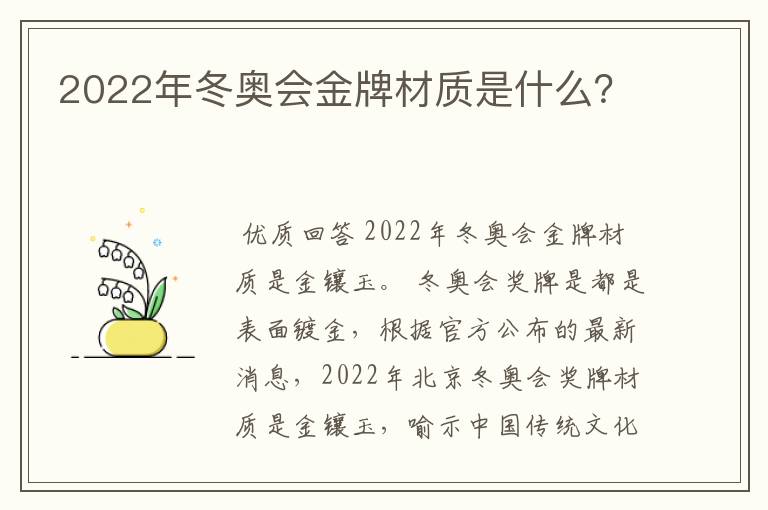 2022年冬奥会金牌材质是什么?

优质回答 2022年冬奥会金牌材质是金镶玉。 冬奥会奖牌是都是表面镀金，根据官方公布的最新消息，2022年北京冬奥会奖牌材质是金镶玉，喻示中国传统文化